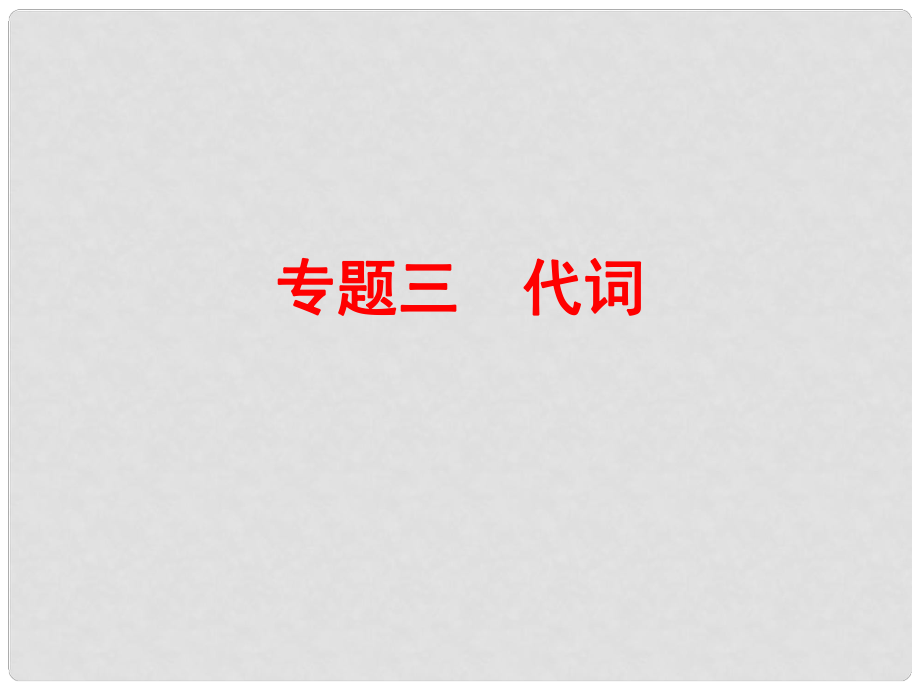 专题三　代词